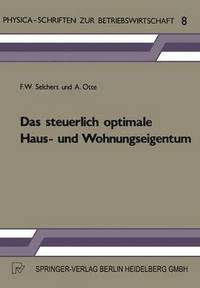 PHYSICA-SCHRIFTEN ZUR BETRIEBSWIRTSCHAFT 8

F.W. Selchert und A. Otte

Das steuerlich optimale Haus- und Wohnungseigentum

SPRINGER-VERLAG BERLIN HEIDELBERG GMBH